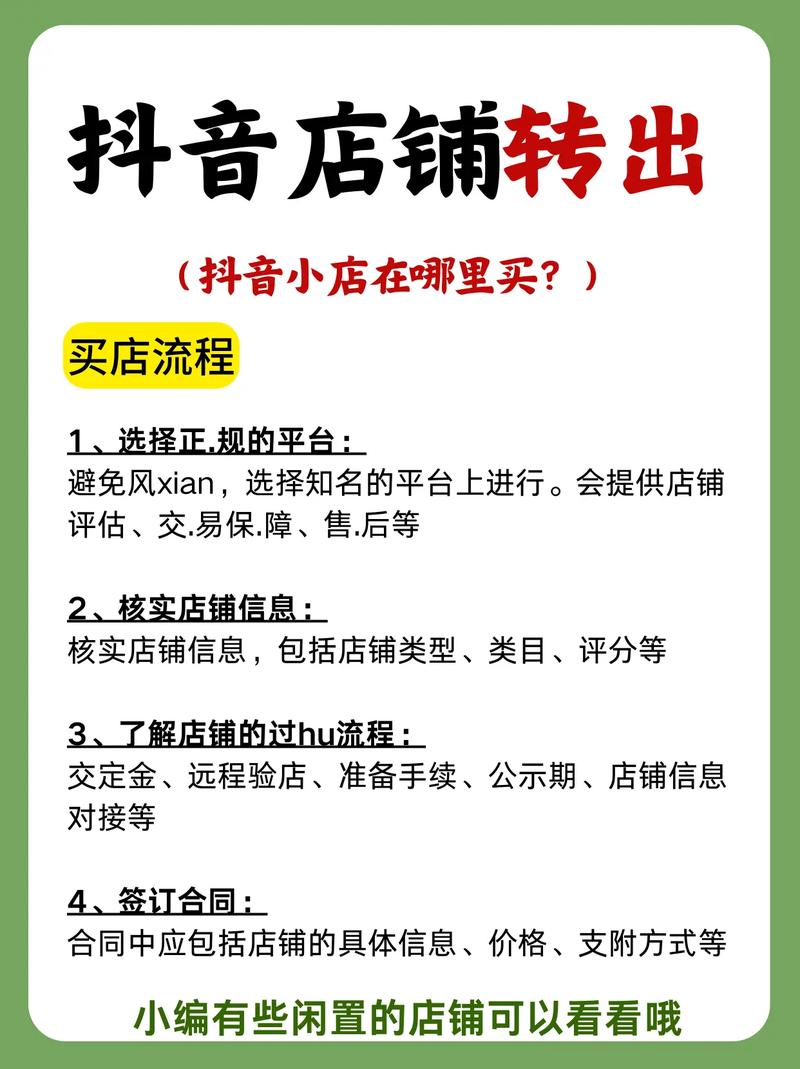 抖音店铺转出

（抖音小店在哪里买？）

买店流程

1、选择正.规的平台：
避免风xian，选择知名的平台上进行。会提供店铺评估、交.易保.障、售.后等

2、核实店铺信息：
核实店铺信息，包括店铺类型、类目、评分等

3、了解店铺的过hu流程：
交定金、远程验店、准备手续、公示期、店铺信息对接等

4、签订合同：
合同中应包括店铺的具体信息、价格、支附方式等

小编有些闲置的店铺可以看看哦